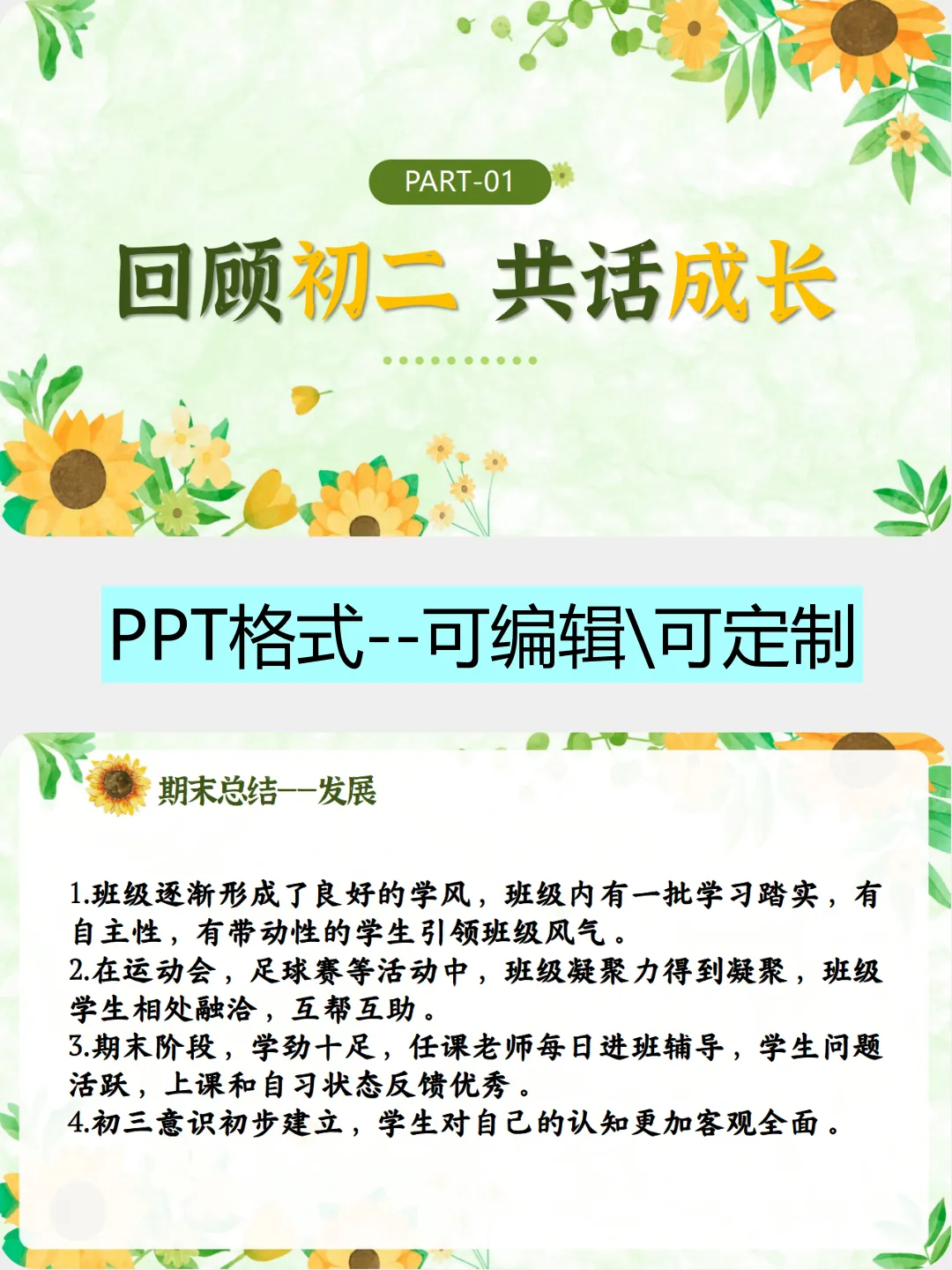 PART-01

回顾初二 共话成长

PPT格式--可编辑\可定制

期末总结——发展

1.班级逐渐形成了良好的学风，班级内有一批学习踏实，有自主性，有带动性的学生引领班级风气。
2.在运动会，足球赛等活动中，班级凝聚力得到凝聚，班级学生相处融洽，互帮互助。
3.期末阶段，学劲十足，任课老师每日进班辅导，学生问题活跃，上课和自习状态反馈优秀。
4.初三意识初步建立，学生对自己的认知更加客观全面。